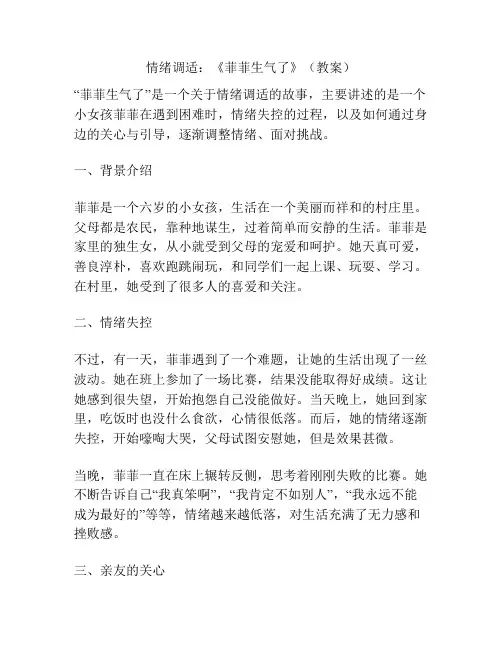 情绪调适：《菲菲生气了》（教案）

“菲菲生气了”是一个关于情绪调适的故事，主要讲述的是一个小女孩菲菲在遇到困难时，情绪失控的过程，以及如何通过身边的关心与引导，逐渐调整情绪、面对挑战。

一、背景介绍

菲菲是一个六岁的小女孩，生活在一个美丽而祥和的村庄里。父母都是农民，靠种地谋生，过着简单而安静的生活。菲菲是家里的独生女，从小就受到父母的宠爱和呵护。她天真可爱，善良淳朴，喜欢跑跳闹玩，和同学们一起上课、玩耍、学习。在村里，她受到了很多人的喜爱和关注。

二、情绪失控

不过，有一天，菲菲遇到了一个难题，让她的生活出现了一丝波动。她在班上参加了一场比赛，结果没能取得好成绩。这让她感到很失望，开始抱怨自己没能做好。当天晚上，她回到家里，吃饭时也没什么食欲，心情很低落。而后，她的情绪逐渐失控，开始嚎啕大哭，父母试图安慰她，但是效果甚微。

当晚，菲菲一直在床上辗转反侧，思考着刚刚失败的比赛。她不断告诉自己“我真笨啊”，“我肯定不如别人”，“我永远不能成为最好的”等等，情绪越来越低落，对生活充满了无力感和挫败感。

三、亲友的关心